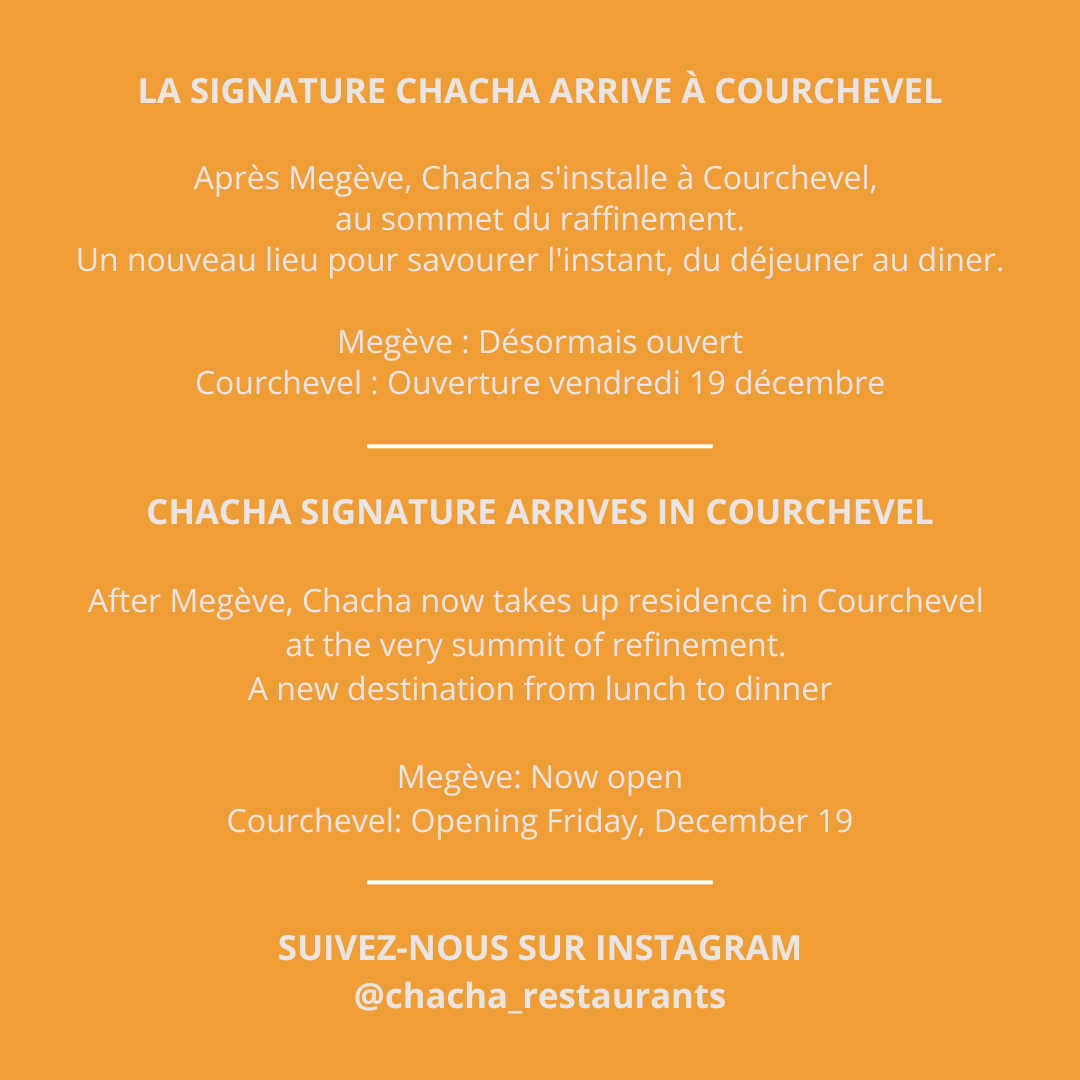 LA SIGNATURE CHACHA ARRIVE À COURCHEVEL

Après Megève, Chacha s'installe à Courchevel, au sommet du raffinement. Un nouveau lieu pour savourer l'instant, du déjeuner au diner.

Megève : Désormais ouvert
Courchevel : Ouverture vendredi 19 décembre

CHACHA SIGNATURE ARRIVES IN COURCHEVEL

After Megève, Chacha now takes up residence in Courchevel at the very summit of refinement. A new destination from lunch to dinner

Megève: Now open
Courchevel: Opening Friday, December 19

SUIVEZ-NOUS SUR INSTAGRAM
@chacha_restaurants